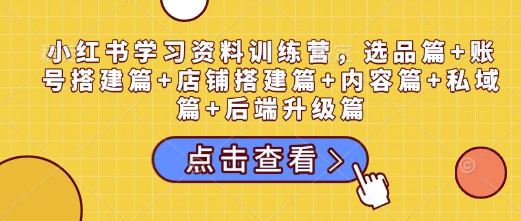 小红书学习资料训练营，选品篇+账号搭建篇+店铺搭建篇+内容篇+私域篇+后端升级篇

点击查看 >